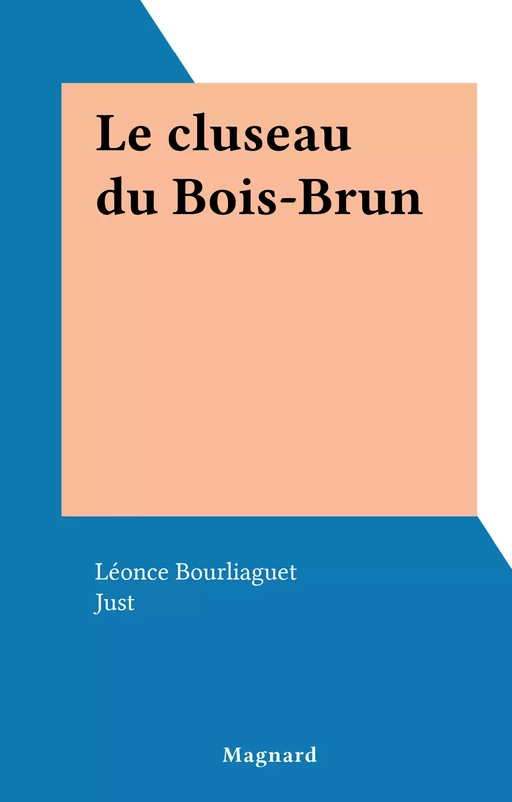 Le cluseau du Bois-Brun

Léonce Bourliaguet
Just

Magnard